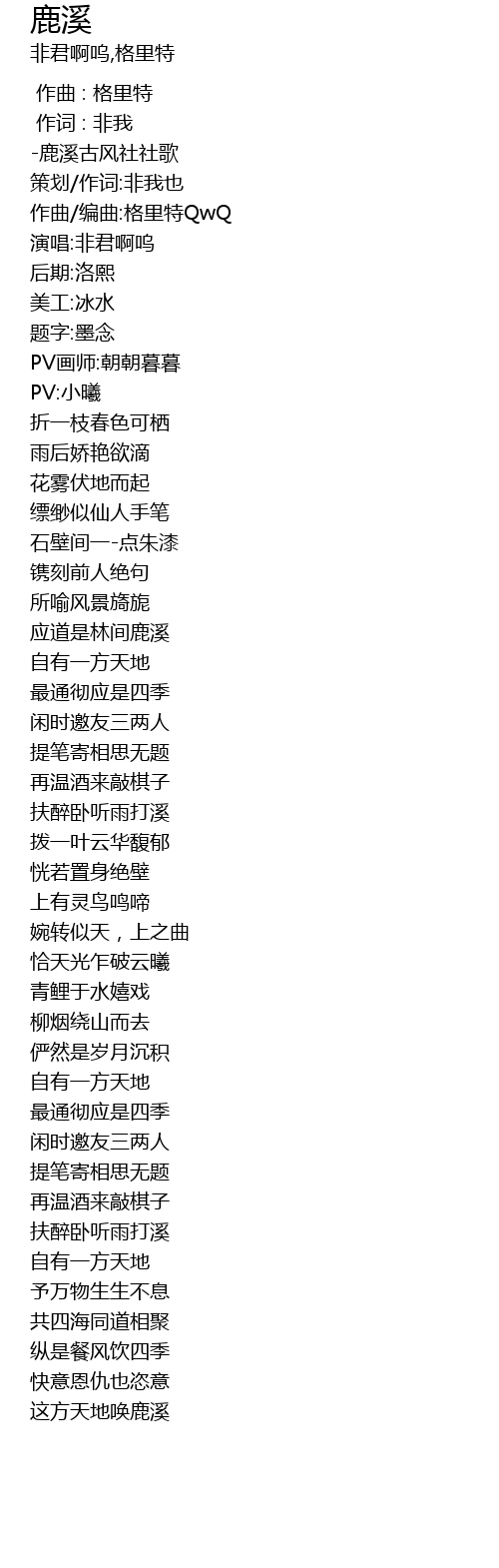 鹿溪
非君啊呜,格里特

作曲 : 格里特
作词 : 非我
-鹿溪古风社社歌
策划/作词:非我也
作曲/编曲:格里特QwQ
演唱:非君啊呜
后期:洛熙
美工:冰水
题字:墨念
PV画师:朝朝暮暮
PV:小曦
折一枝春色可栖
雨后娇艳欲滴
花雾伏地而起
缥缈似仙人手笔
石壁间一-点朱漆
镌刻前人绝句
所喻风景旖旎
应道是林间鹿溪
自有一方天地
最通彻应是四季
闲时邀友三两人
提笔寄相思无题
再温酒来敲棋子
扶醉卧听雨打溪
拨一叶云华馥郁
恍若置身绝壁
上有灵鸟鸣啼
婉转似天，上之曲
恰天光乍破云曦
青鲤于水嬉戏
柳烟绕山而去
俨然是岁月沉积
自有一方天地
最通彻应是四季
闲时邀友三两人
提笔寄相思无题
再温酒来敲棋子
扶醉卧听雨打溪
自有一方天地
予万物生生不息
共四海同道相聚
纵是餐风饮四季
快意恩仇也恣意
这方天地唤鹿溪